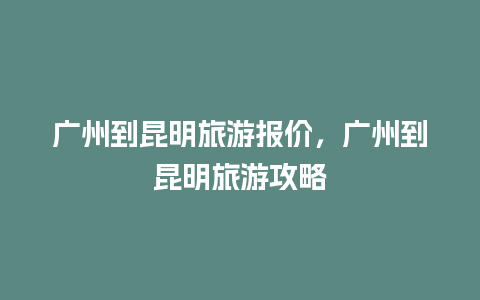 广州到昆明旅游报价，广州到昆明旅游攻略